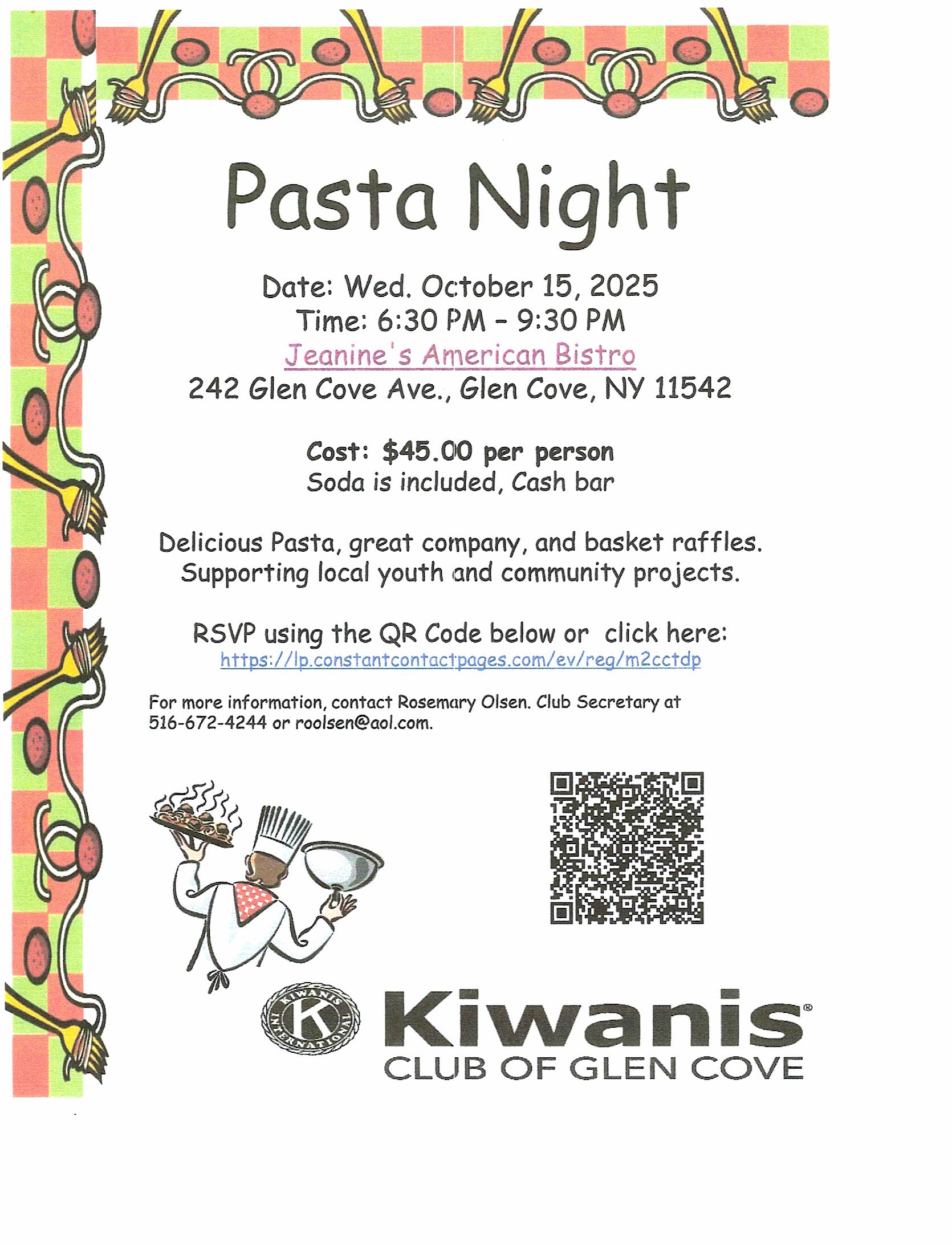 Pasta Night

Date: Wed. October 15, 2025
Time: 6:30 PM - 9:30 PM
Jeanine's American Bistro
242 Glen Cove Ave., Glen Cove, NY 11542

Cost: $45.00 per person
Soda is included, Cash bar

Delicious Pasta, great company, and basket raffles.
Supporting local youth and community projects.

RSVP using the QR Code below or click here:
https://lp.constantcontactpages.com/ev/reg/m2cctdp

For more information, contact Rosemary Olsen. Club Secretary at 516-672-4244 or roolsen@aol.com.

KIWANIS INTERNATIONAL K

Kiwanis®
CLUB OF GLEN COVE